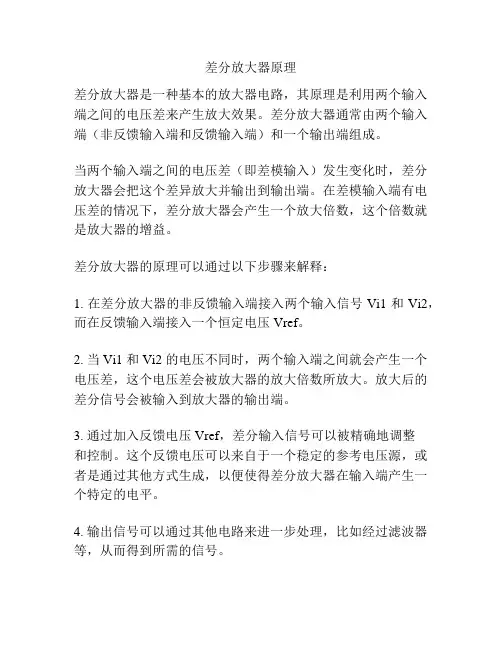 差分放大器原理

差分放大器是一种基本的放大器电路，其原理是利用两个输入端之间的电压差来产生放大效果。差分放大器通常由两个输入端（非反馈输入端和反馈输入端）和一个输出端组成。

当两个输入端之间的电压差（即差模输入）发生变化时，差分放大器会把这个差异放大并输出到输出端。在差模输入端有电压差的情况下，差分放大器会产生一个放大倍数，这个倍数就是放大器的增益。

差分放大器的原理可以通过以下步骤来解释：

1. 在差分放大器的非反馈输入端接入两个输入信号 Vi1 和 Vi2，而在反馈输入端接入一个恒定电压 Vref。

2. 当 Vi1 和 Vi2 的电压不同时，两个输入端之间就会产生一个电压差，这个电压差会被放大器的放大倍数所放大。放大后的差分信号会被输入到放大器的输出端。

3. 通过加入反馈电压 Vref，差分输入信号可以被精确地调整和控制。这个反馈电压可以来自于一个稳定的参考电压源，或者是通过其他方式生成，以便使得差分放大器在输入端产生一个特定的电平。

4. 输出信号可以通过其他电路来进一步处理，比如经过滤波器等，从而得到所需的信号。